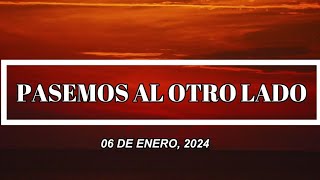 PASEMOS AL OTRO LADO

06 DE ENERO, 2024